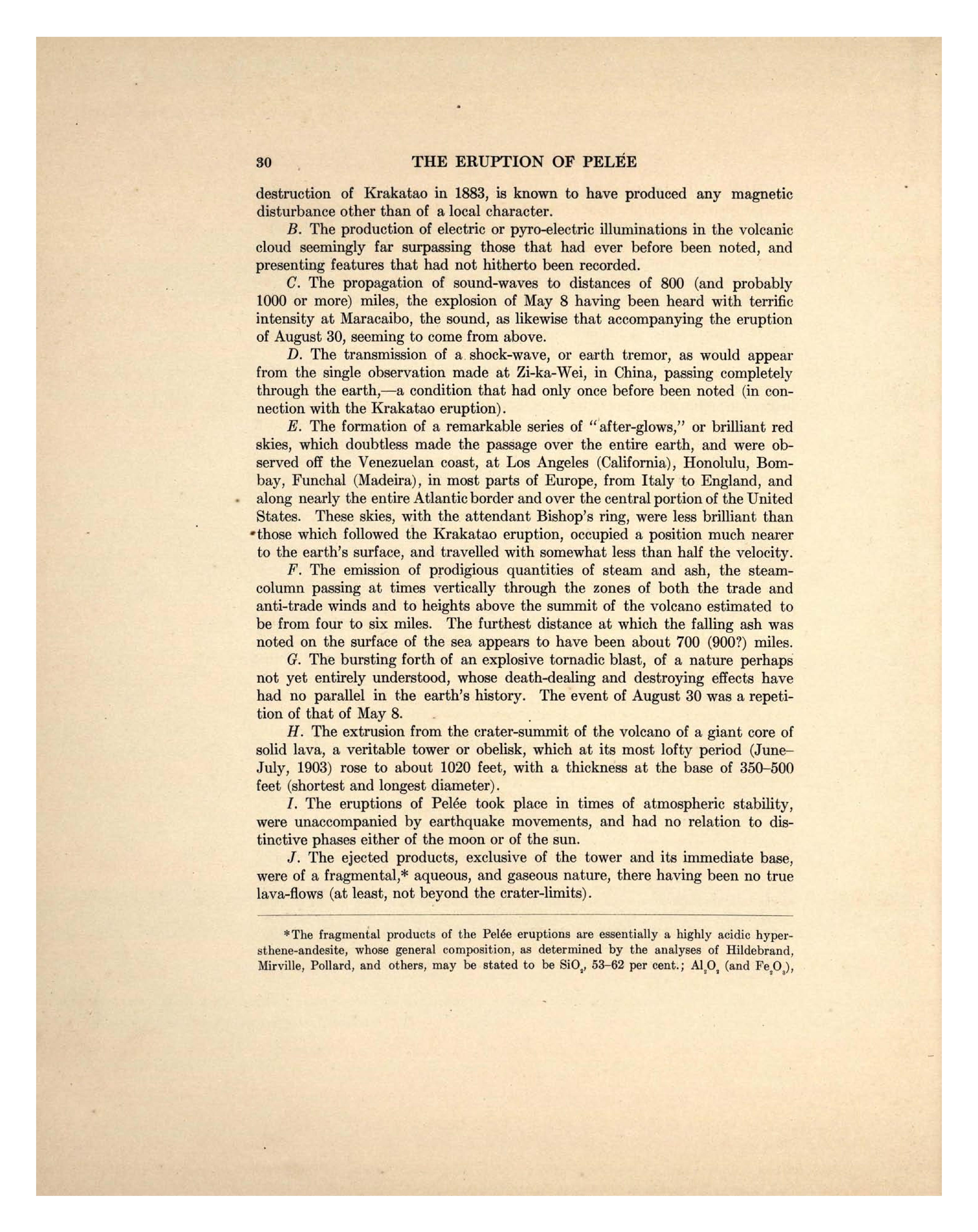 30 THE ERUPTION OF PELÉE

destruction of Krakatao in 1883, is known to have produced any magnetic disturbance other than of a local character.

B. The production of electric or pyro-electric illuminations in the volcanic cloud seemingly far surpassing those that had ever before been noted, and presenting features that had not hitherto been recorded.

C. The propagation of sound-waves to distances of 800 (and probably 1000 or more) miles, the explosion of May 8 having been heard with terrific intensity at Maracaibo, the sound, as likewise that accompanying the eruption of August 30, seeming to come from above.

D. The transmission of a shock-wave, or earth tremor, as would appear from the single observation made at Zi-ka-Wei, in China, passing completely through the earth,—a condition that had only once before been noted (in connection with the Krakatao eruption).

E. The formation of a remarkable series of "after-glows," or brilliant red skies, which doubtless made the passage over the entire earth, and were observed off the Venezuelan coast, at Los Angeles (California), Honolulu, Bombay, Funchal (Madeira), in most parts of Europe, from Italy to England, and along nearly the entire Atlantic border and over the central portion of the United States. These skies, with the attendant Bishop's ring, were less brilliant than those which followed the Krakatao eruption, occupied a position much nearer to the earth's surface, and travelled with somewhat less than half the velocity.

F. The emission of prodigious quantities of steam and ash, the steam-column passing at times vertically through the zones of both the trade and anti-trade winds and to heights above the summit of the volcano estimated to be from four to six miles. The furthest distance at which the falling ash was noted on the surface of the sea appears to have been about 700 (900?) miles.

G. The bursting forth of an explosive tornadic blast, of a nature perhaps not yet entirely understood, whose death-dealing and destroying effects have had no parallel in the earth's history. The event of August 30 was a repetition of that of May 8.

H. The extrusion from the crater-summit of the volcano of a giant core of solid lava, a veritable tower or obelisk, which at its most lofty period (June–July, 1903) rose to about 1020 feet, with a thickness at the base of 350–500 feet (shortest and longest diameter).

I. The eruptions of Pelée took place in times of atmospheric stability, were unaccompanied by earthquake movements, and had no relation to distinctive phases either of the moon or of the sun.

J. The ejected products, exclusive of the tower and its immediate base, were of a fragmental,* aqueous, and gaseous nature, there having been no true lava-flows (at least, not beyond the crater-limits).

*The fragmental products of the Pelée eruptions are essentially a highly acidic hypersthene-andesite, whose general composition, as determined by the analyses of Hildebrand, Mirville, Pollard, and others, may be stated to be $SiO_2$, 53–62 per cent.; $Al_2O_3$ (and $Fe_2O_3$),